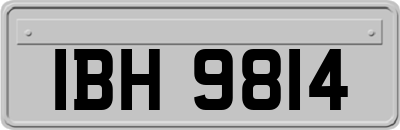 IBH 9814